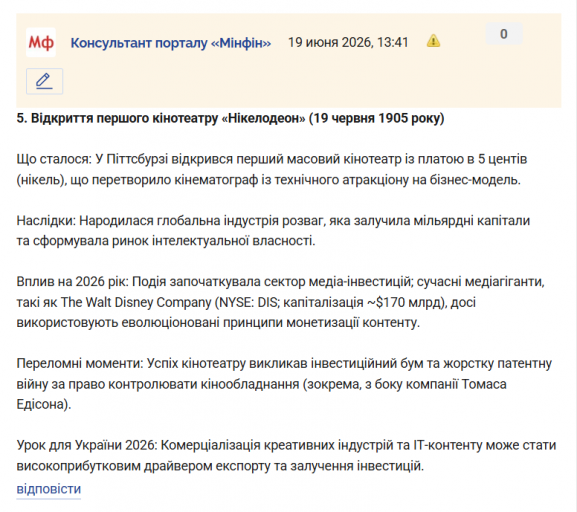 Мф Консультант порталу «Мінфін» 19 июня 2026, 13:41

0

5. Відкриття першого кінотеатру «Нікелодеон» (19 червня 1905 року)

Що сталося: У Піттсбурзі відкрився перший масовий кінотеатр із платою в 5 центів (нікель), що перетворило кінематограф із технічного атракціону на бізнес-модель.

Наслідки: Народилася глобальна індустрія розваг, яка залучила мільярдні капітали та сформувала ринок інтелектуальної власності.

Вплив на 2026 рік: Подія започаткувала сектор медіа-інвестицій; сучасні медіагіганти, такі як The Walt Disney Company (NYSE: DIS; капіталізація ~$170 млрд), досі використовують еволюціоновані принципи монетизації контенту.

Переломні моменти: Успіх кінотеатру викликав інвестиційний бум та жорстку патентну війну за право контролювати кінообладнання (зокрема, з боку компанії Томаса Едісона).

Урок для України 2026: Комерціалізація креативних індустрій та IT-контенту може стати високоприбутковим драйвером експорту та залучення інвестицій.

відповісти